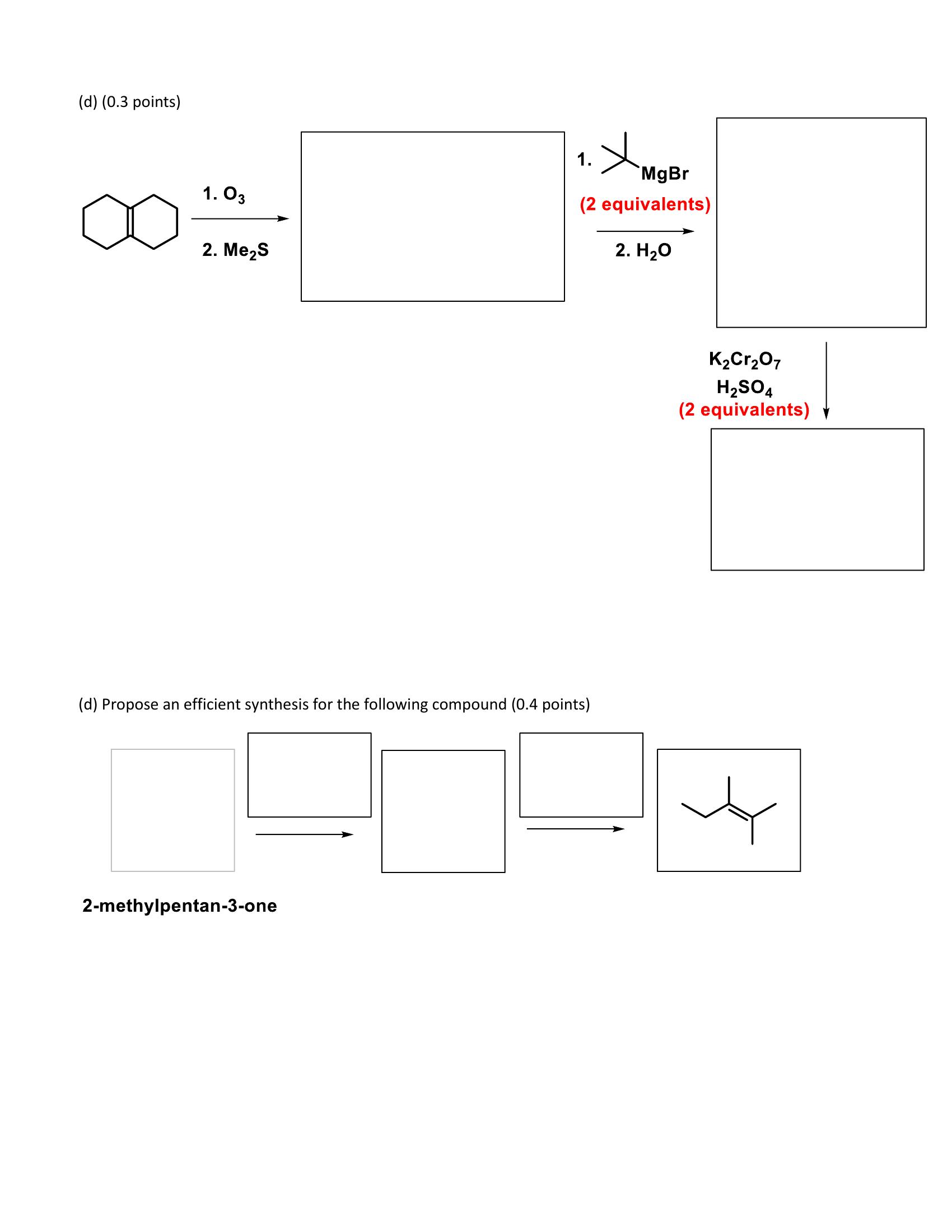 (d) (0.3 points)

1. $O_3$

2. $Me_2S$

1. MgBr

(2 equivalents)

2. $H_2O$

$K_2Cr_2O_7$
$H_2SO_4$
(2 equivalents)

(d) Propose an efficient synthesis for the following compound (0.4 points)

2-methylpentan-3-one